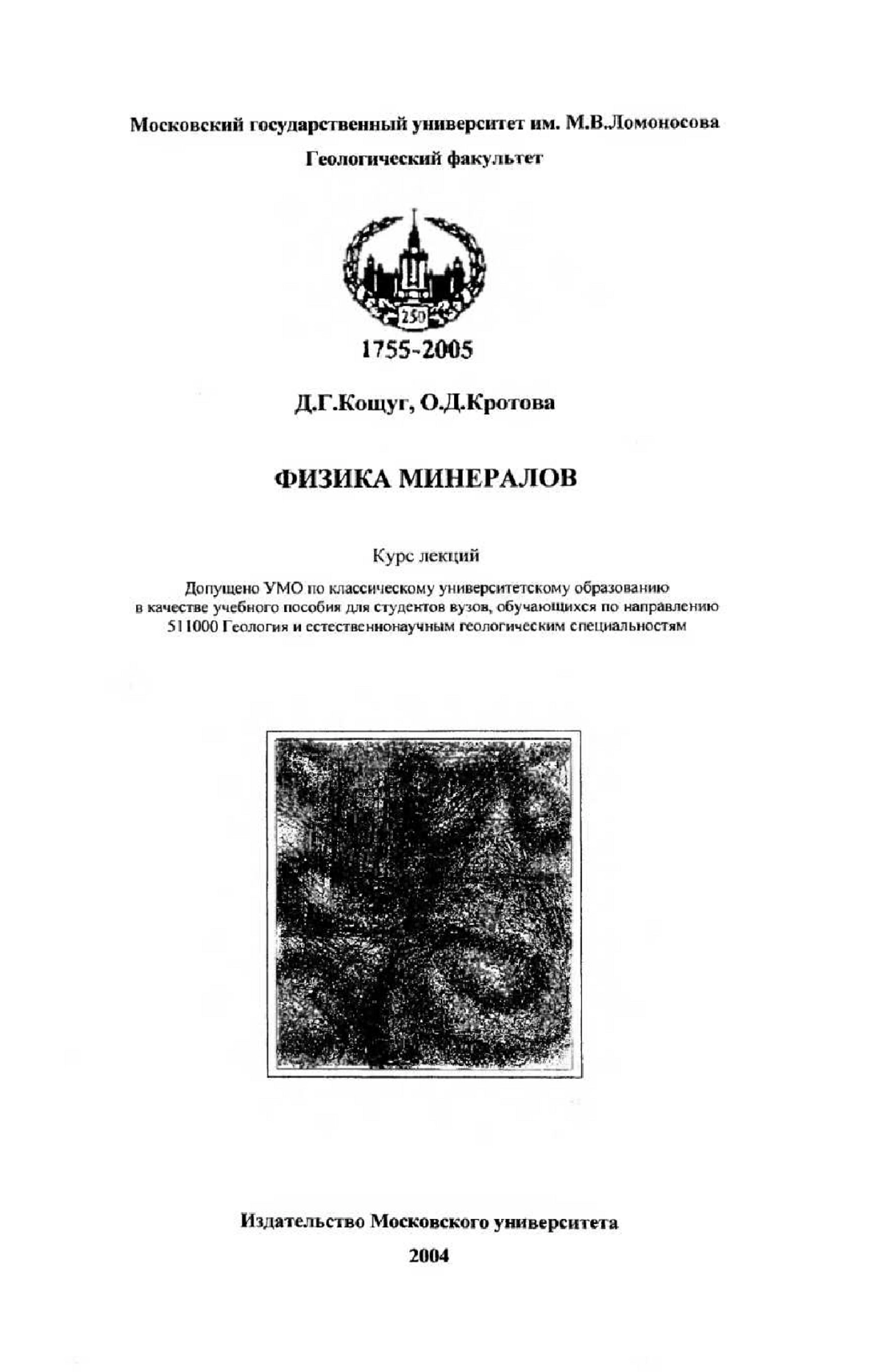 Московский государственный университет им. М.В.Ломоносова

Геологический факультет

250

1755-2005

Д.Г.Кощуг, О.Д.Кротова

ФИЗИКА МИНЕРАЛОВ

Курс лекций

Допущено УМО по классическому университетскому образованию в качестве учебного пособия для студентов вузов, обучающихся по направлению 511000 Геология и естественнонаучным геологическим специальностям

Издательство Московского университета

2004